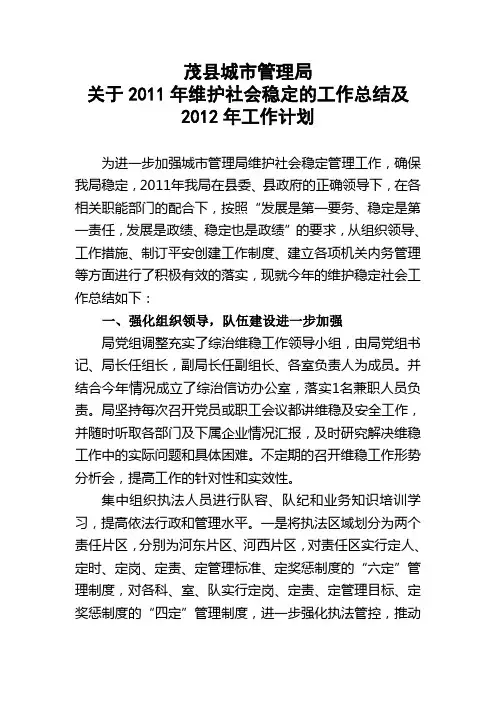 茂县城市管理局
关于 2011 年维护社会稳定的工作总结及
2012 年工作计划

为进一步加强城市管理局维护社会稳定管理工作，确保我局稳定，2011年我局在县委、县政府的正确领导下，在各相关职能部门的配合下，按照“发展是第一要务、稳定是第一责任，发展是政绩、稳定也是政绩”的要求，从组织领导、工作措施、制订平安创建工作制度、建立各项机关内务管理等方面进行了积极有效的落实，现就今年的维护稳定社会工作总结如下：

一、强化组织领导，队伍建设进一步加强

局党组调整充实了综治维稳工作领导小组，由局党组书记、局长任组长，副局长任副组长、各室负责人为成员。并结合今年情况成立了综治信访办公室，落实1名兼职人员负责。局坚持每次召开党员或职工会议都讲维稳及安全工作，并随时听取各部门及下属企业情况汇报，及时研究解决维稳工作中的实际问题和具体困难。不定期的召开维稳工作形势分析会，提高工作的针对性和实效性。

集中组织执法人员进行队容、队纪和业务知识培训学习，提高依法行政和管理水平。一是将执法区域划分为两个责任片区，分别为河东片区、河西片区，对责任区实行定人、定时、定岗、定责、定管理标准、定奖惩制度的“六定”管理制度，对各科、室、队实行定岗、定责、定管理目标、定奖惩制度的“四定”管理制度，进一步强化执法管控，推动